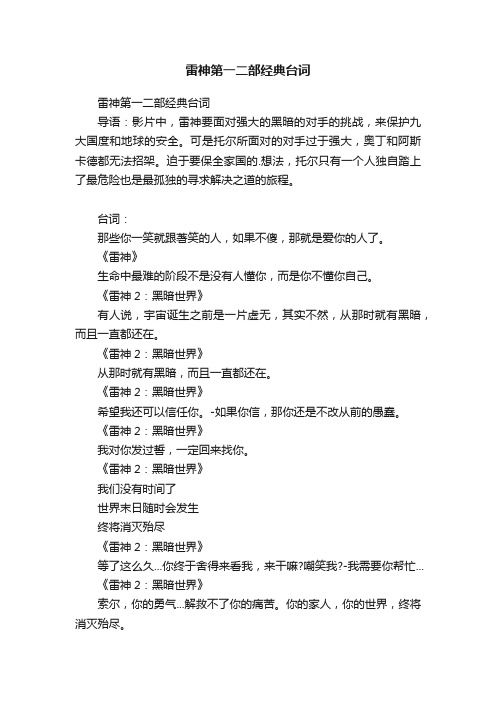 雷神第一二部经典台词

雷神第一二部经典台词

导语：影片中，雷神要面对强大的黑暗的对手的挑战，来保护九大国度和地球的安全。可是托尔所面对的对手过于强大，奥丁和阿斯卡德都无法招架。迫于要保全家国的.想法，托尔只有一个人独自踏上了最危险也是最孤独的寻求解决之道的旅程。

台词：

那些你一笑就跟著笑的人，如果不傻，那就是爱你的人了。

《雷神》

生命中最难的阶段不是没有人懂你，而是你不懂你自己。

《雷神 2：黑暗世界》

有人说，宇宙诞生之前是一片虚无，其实不然，从那时就有黑暗，而且一直都还在。

《雷神 2：黑暗世界》

从那时就有黑暗，而且一直都还在。

《雷神 2：黑暗世界》

希望我还可以信任你。-如果你信，那你还是不改从前的愚蠢。

《雷神 2：黑暗世界》

我对你发过誓，一定回来找你。

《雷神 2：黑暗世界》

我们没有时间了

世界末日随时会发生

终将消灭殆尽

《雷神 2：黑暗世界》

等了这么久...你终于舍得来看我，来干嘛?嘲笑我?-我需要你帮忙...

《雷神 2：黑暗世界》

索尔，你的勇气...解救不了你的痛苦。你的家人，你的世界，终将消灭殆尽。